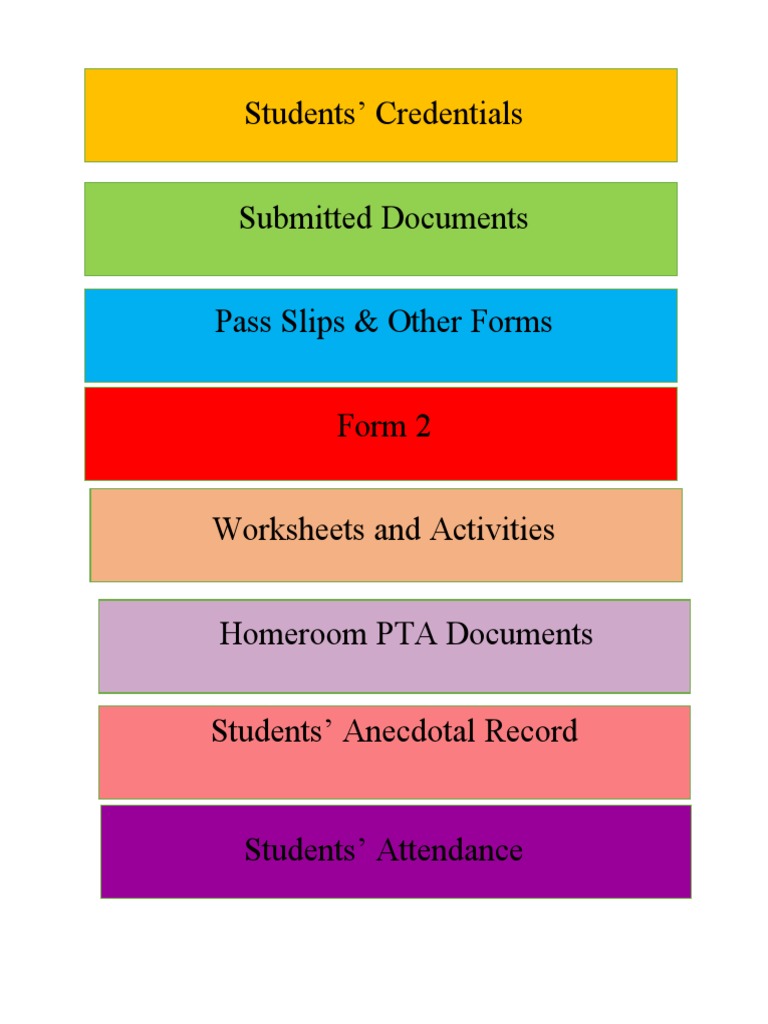 Students’ Credentials

Submitted Documents

Pass Slips & Other Forms

Form 2

Worksheets and Activities

Homeroom PTA Documents

Students’ Anecdotal Record

Students’ Attendance